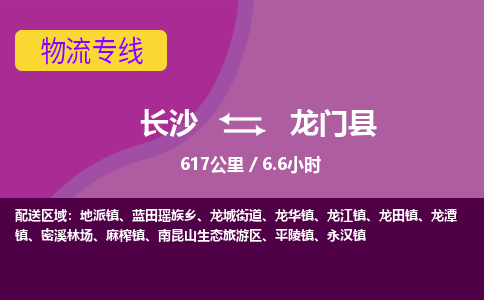 物流专线

长沙 龙门县

617公里 / 6.6小时

配送区域：地派镇、蓝田瑶族乡、龙城街道、龙华镇、龙江镇、龙田镇、龙潭镇、密溪林场、麻榨镇、南昆山生态旅游区、平陵镇、永汉镇